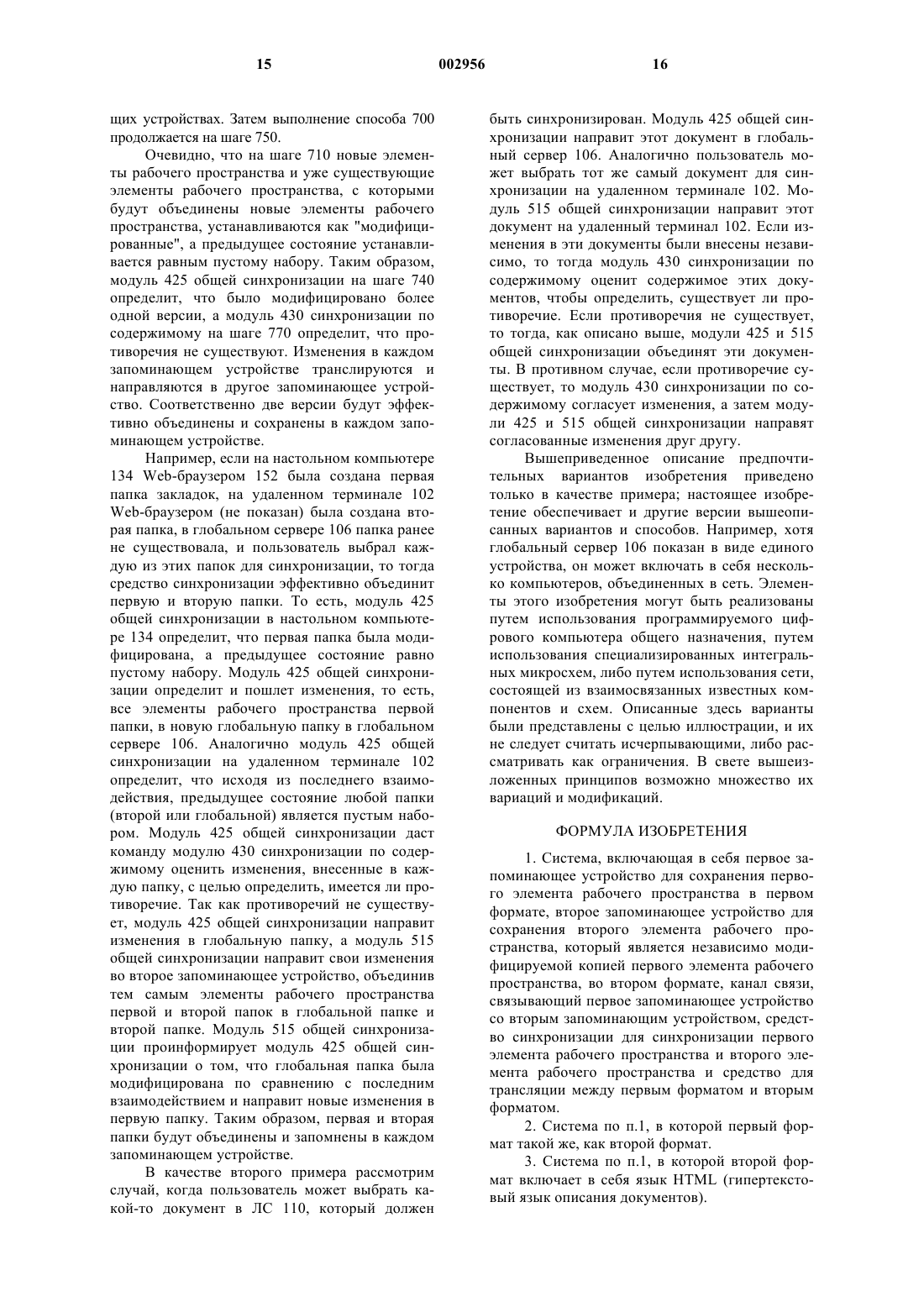 15 002956 16

щих устройствах. Затем выполнение способа 700 продолжается на шаге 750.

Очевидно, что на шаге 710 новые элементы рабочего пространства и уже существующие элементы рабочего пространства, с которыми будут объединены новые элементы рабочего пространства, устанавливаются как "модифицированные", а предыдущее состояние устанавливается равным пустому набору. Таким образом, модуль 425 общей синхронизации на шаге 740 определит, что было модифицировано более одной версии, а модуль 430 синхронизации по содержимому на шаге 770 определит, что противоречия не существуют. Изменения в каждом запоминающем устройстве транслируются и направляются в другое запоминающее устройство. Соответственно две версии будут эффективно объединены и сохранены в каждом запоминающем устройстве.

Например, если на настольном компьютере 134 Web-браузером 152 была создана первая папка закладок, на удаленном терминале 102 Web-браузером (не показан) была создана вторая папка, в глобальном сервере 106 папка ранее не существовала, и пользователь выбрал каждую из этих папок для синхронизации, то тогда средство синхронизации эффективно объединит первую и вторую папки. То есть, модуль 425 общей синхронизации в настольном компьютере 134 определит, что первая папка была модифицирована, а предыдущее состояние равно пустому набору. Модуль 425 общей синхронизации определит и пошлет изменения, то есть, все элементы рабочего пространства первой папки, в новую глобальную папку в глобальном сервере 106. Аналогично модуль 425 общей синхронизации на удаленном терминале 102 определит, что исходя из последнего взаимодействия, предыдущее состояние любой папки (второй или глобальной) является пустым набором. Модуль 425 общей синхронизации даст команду модулю 430 синхронизации по содержимому оценить изменения, внесенные в каждую папку, с целью определить, имеется ли противоречие. Так как противоречий не существует, модуль 425 общей синхронизации направит изменения в глобальную папку, а модуль 515 общей синхронизации направит свои изменения во второе запоминающее устройство, объединив тем самым элементы рабочего пространства первой и второй папок в глобальной папке и второй папке. Модуль 515 общей синхронизации проинформирует модуль 425 общей синхронизации о том, что глобальная папка была модифицирована по сравнению с последним взаимодействием и направит новые изменения в первую папку. Таким образом, первая и вторая папки будут объединены и запомнены в каждом запоминающем устройстве.

В качестве второго примера рассмотрим случай, когда пользователь может выбрать какой-то документ в ЛС 110, который должен быть синхронизирован. Модуль 425 общей синхронизации направит этот документ в глобальный сервер 106. Аналогично пользователь может выбрать тот же самый документ для синхронизации на удаленном терминале 102. Модуль 515 общей синхронизации направит этот документ на удаленный терминал 102. Если изменения в эти документы были внесены независимо, то тогда модуль 430 синхронизации по содержимому оценит содержимое этих документов, чтобы определить, существует ли противоречие. Если противоречия не существует, то тогда, как описано выше, модули 425 и 515 общей синхронизации объединят эти документы. В противном случае, если противоречие существует, то модуль 430 синхронизации по содержимому согласует изменения, а затем модули 425 и 515 общей синхронизации направят согласованные изменения друг другу.

Вышеприведенное описание предпочтительных вариантов изобретения приведено только в качестве примера; настоящее изобретение обеспечивает и другие версии вышеописанных вариантов и способов. Например, хотя глобальный сервер 106 показан в виде единого устройства, он может включать в себя несколько компьютеров, объединенных в сеть. Элементы этого изобретения могут быть реализованы путем использования программируемого цифрового компьютера общего назначения, путем использования специализированных интегральных микросхем, либо путем использования сети, состоящей из взаимосвязанных известных компонентов и схем. Описанные здесь варианты были представлены с целью иллюстрации, и их не следует считать исчерпывающими, либо рассматривать как ограничения. В свете вышеизложенных принципов возможно множество их вариаций и модификаций.

ФОРМУЛА ИЗОБРЕТЕНИЯ

1. Система, включающая в себя первое запоминающее устройство для сохранения первого элемента рабочего пространства в первом формате, второе запоминающее устройство для сохранения второго элемента рабочего пространства, который является независимо модифицируемой копией первого элемента рабочего пространства, во втором формате, канал связи, связывающий первое запоминающее устройство со вторым запоминающим устройством, средство синхронизации для синхронизации первого элемента рабочего пространства и второго элемента рабочего пространства и средство для трансляции между первым форматом и вторым форматом.

2. Система по п.1, в которой первый формат такой же, как второй формат.

3. Система по п.1, в которой второй формат включает в себя язык HTML (гипертекстовый язык описания документов).